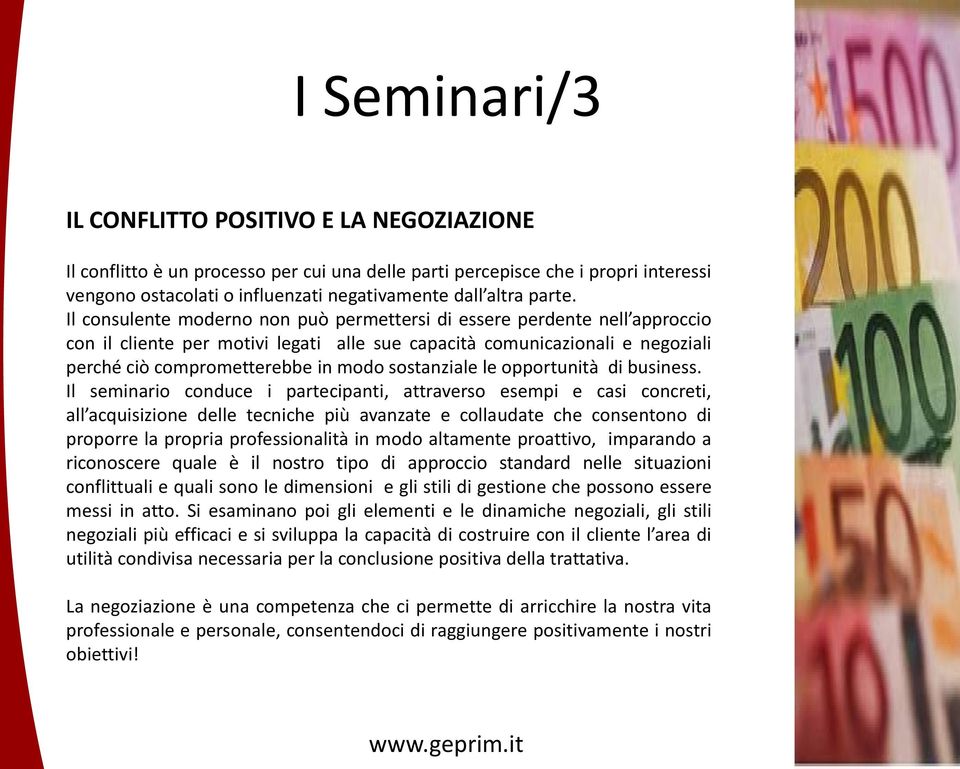 I Seminari/3

IL CONFLITTO POSITIVO E LA NEGOZIAZIONE

Il conflitto è un processo per cui una delle parti percepisce che i propri interessi vengono ostacolati o influenzati negativamente dall'altra parte.
Il consulente moderno non può permettersi di essere perdente nell'approccio con il cliente per motivi legati alle sue capacità comunicazionali e negoziali perché ciò comprometterebbe in modo sostanziale le opportunità di business.
Il seminario conduce i partecipanti, attraverso esempi e casi concreti, all'acquisizione delle tecniche più avanzate e collaudate che consentono di proporre la propria professionalità in modo altamente proattivo, imparando a riconoscere quale è il nostro tipo di approccio standard nelle situazioni conflittuali e quali sono le dimensioni e gli stili di gestione che possono essere messi in atto. Si esaminano poi gli elementi e le dinamiche negoziali, gli stili negoziali più efficaci e si sviluppa la capacità di costruire con il cliente l'area di utilità condivisa necessaria per la conclusione positiva della trattativa.

La negoziazione è una competenza che ci permette di arricchire la nostra vita professionale e personale, consentendoci di raggiungere positivamente i nostri obiettivi!

www.geprim.it

500
200
100
50
10